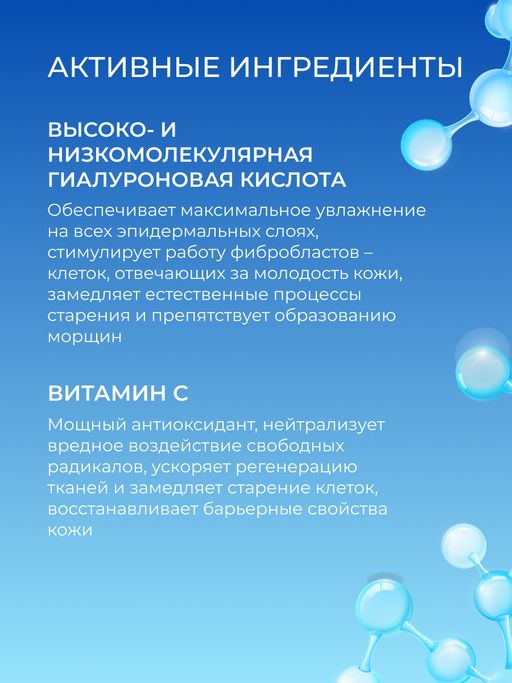 АКТИВНЫЕ ИНГРЕДИЕНТЫ

ВЫСОКО- И НИЗКОМОЛЕКУЛЯРНАЯ ГИАЛУРОНОВАЯ КИСЛОТА

Обеспечивает максимальное увлажнение на всех эпидермальных слоях, стимулирует работу фибробластов – клеток, отвечающих за молодость кожи, замедляет естественные процессы старения и препятствует образованию морщин

ВИТАМИН С

Мощный антиоксидант, нейтрализует вредное воздействие свободных радикалов, ускоряет регенерацию тканей и замедляет старение клеток, восстанавливает барьерные свойства кожи